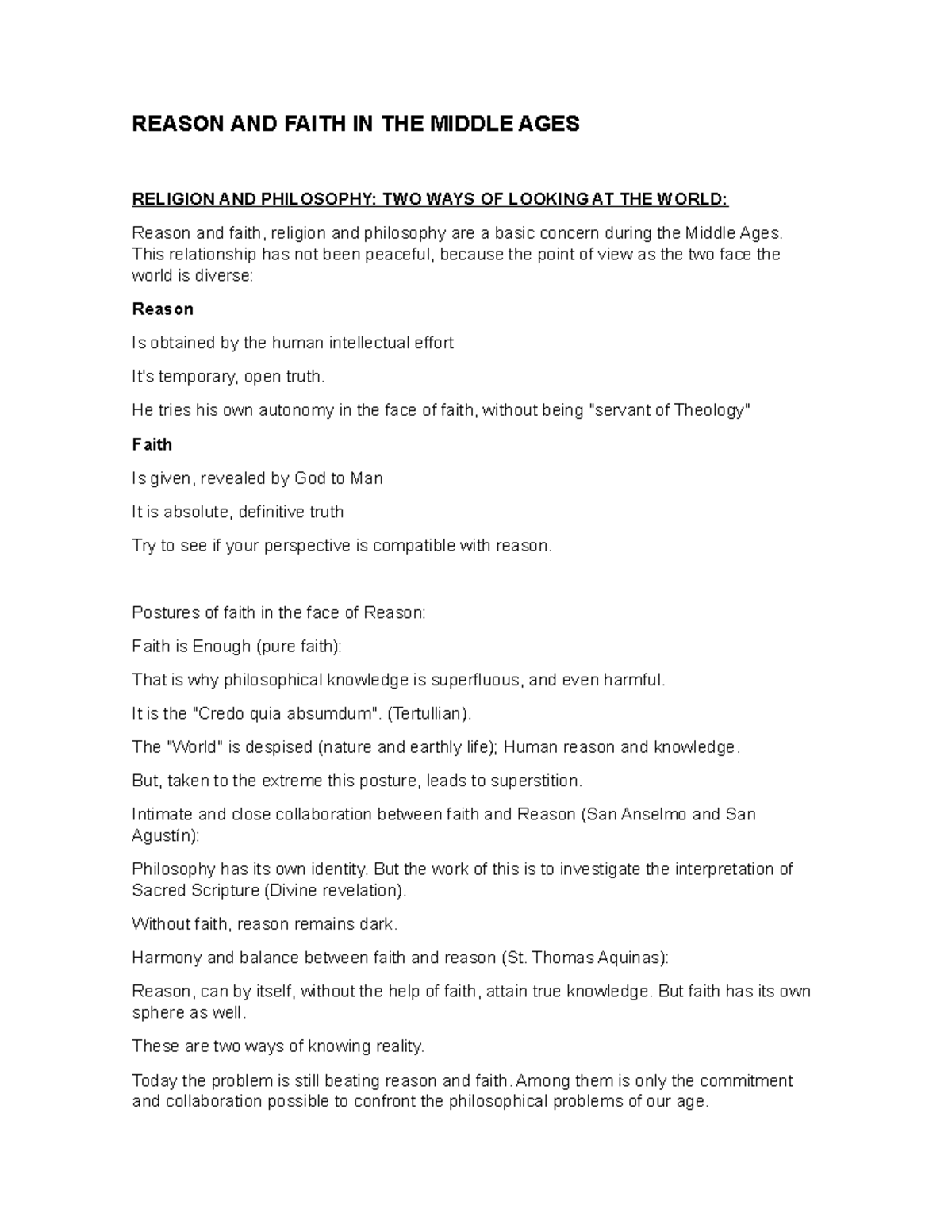 REASON AND FAITH IN THE MIDDLE AGES

RELIGION AND PHILOSOPHY: TWO WAYS OF LOOKING AT THE WORLD:

Reason and faith, religion and philosophy are a basic concern during the Middle Ages. This relationship has not been peaceful, because the point of view as the two face the world is diverse:

Reason

Is obtained by the human intellectual effort

It's temporary, open truth.

He tries his own autonomy in the face of faith, without being "servant of Theology"

Faith

Is given, revealed by God to Man

It is absolute, definitive truth

Try to see if your perspective is compatible with reason.

Postures of faith in the face of Reason:

Faith is Enough (pure faith):

That is why philosophical knowledge is superfluous, and even harmful.

It is the "Credo quia absumdum". (Tertullian).

The "World" is despised (nature and earthly life); Human reason and knowledge.

But, taken to the extreme this posture, leads to superstition.

Intimate and close collaboration between faith and Reason (San Anselmo and San Agustín):

Philosophy has its own identity. But the work of this is to investigate the interpretation of Sacred Scripture (Divine revelation).

Without faith, reason remains dark.

Harmony and balance between faith and reason (St. Thomas Aquinas):

Reason, can by itself, without the help of faith, attain true knowledge. But faith has its own sphere as well.

These are two ways of knowing reality.

Today the problem is still beating reason and faith. Among them is only the commitment and collaboration possible to confront the philosophical problems of our age.